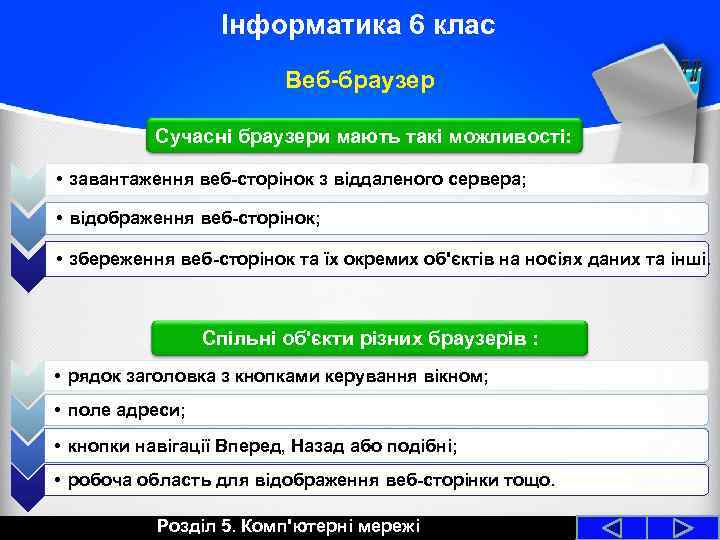 Інформатика 6 клас

Веб-браузер

Сучасні браузери мають такі можливості:

• завантаження веб-сторінок з віддаленого сервера;

• відображення веб-сторінок;

• збереження веб-сторінок та їх окремих об'єктів на носіях даних та інші.

Спільні об'єкти різних браузерів :

• рядок заголовка з кнопками керування вікном;

• поле адреси;

• кнопки навігації Вперед, Назад або подібні;

• робоча область для відображення веб-сторінки тощо.

Розділ 5. Комп'ютерні мережі